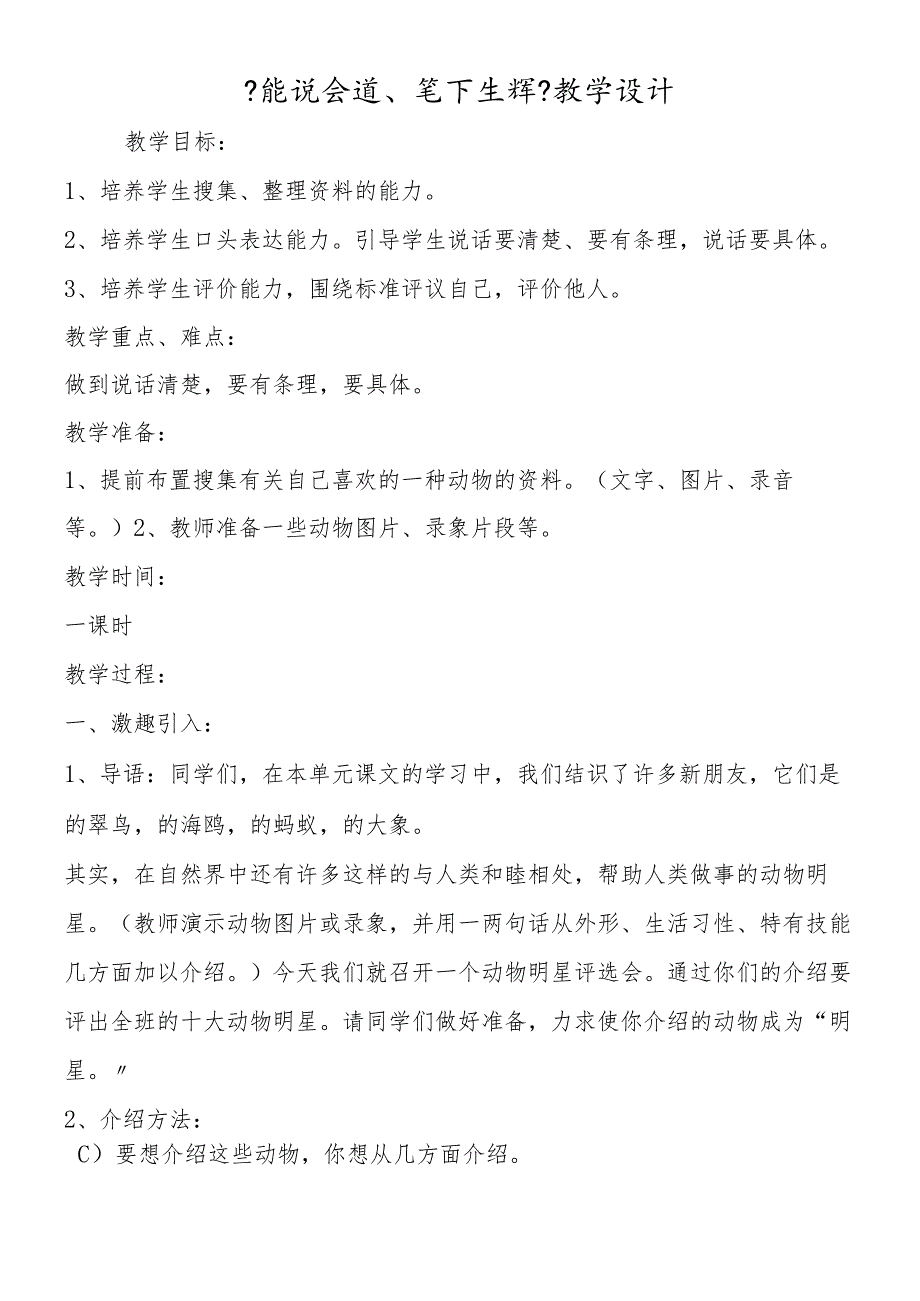 ?能说会道、笔下生辉?教学设计

教学目标：

1、培养学生搜集、整理资料的能力。

2、培养学生口头表达能力。引导学生说话要清楚、要有条理，说话要具体。

3、培养学生评价能力，围绕标准评议自己，评价他人。

教学重点、难点：

做到说话清楚，要有条理，要具体。

教学准备：

1、提前布置搜集有关自己喜欢的一种动物的资料。（文字、图片、录音等。）2、教师准备一些动物图片、录象片段等。

教学时间：

一课时

教学过程：

一、激趣引入：

1、导语：同学们，在本单元课文的学习中，我们结识了许多新朋友，它们是的翠鸟，的海鸥，的蚂蚁，的大象。

其实，在自然界中还有许多这样的与人类和睦相处，帮助人类做事的动物明星。（教师演示动物图片或录象，并用一两句话从外形、生活习性、特有技能几方面加以介绍。）今天我们就召开一个动物明星评选会。通过你们的介绍要评出全班的十大动物明星。请同学们做好准备，力求使你介绍的动物成为“明星。〃

2、介绍方法：

C）要想介绍这些动物，你想从几方面介绍。